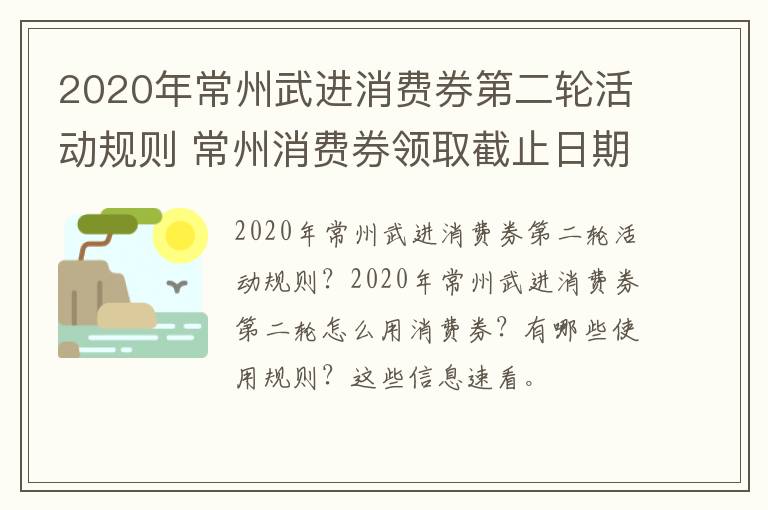 2020年常州武进消费券第二轮活动规则 常州消费券领取截止日期

2020年常州武进消费券第二轮活动规则？2020年常州武进消费券第二轮怎么用消费券？有哪些使用规则？这些信息速看。